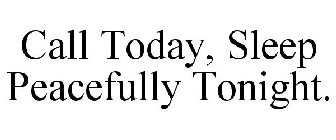 Call Today, Sleep Peacefully Tonight.